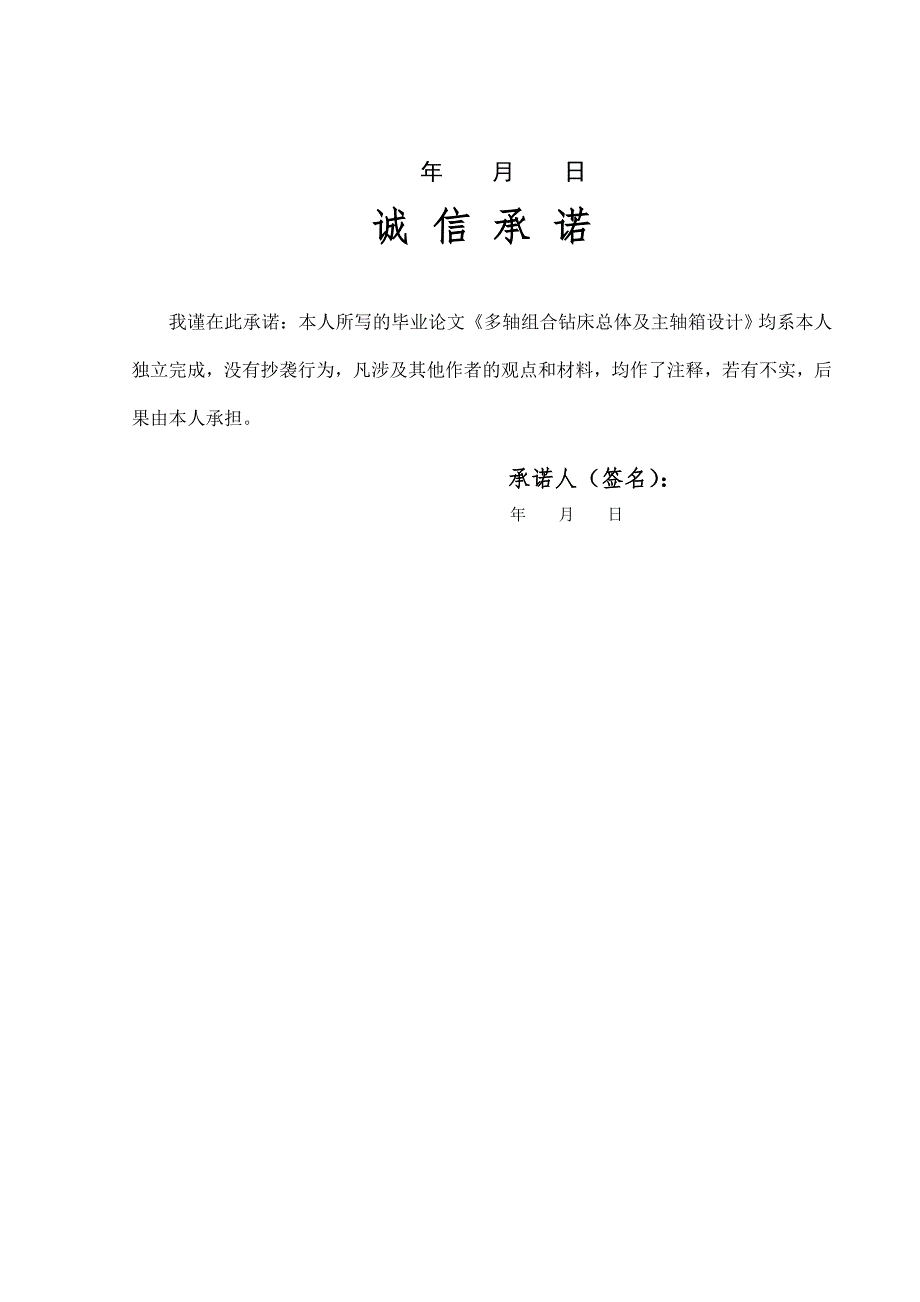 年　月　日

诚 信 承 诺

我谨在此承诺：本人所写的毕业论文《多轴组合钻床总体及主轴箱设计》均系本人独立完成，没有抄袭行为，凡涉及其他作者的观点和材料，均作了注释，若有不实，后果由本人承担。

承诺人（签名）：

年　月　日